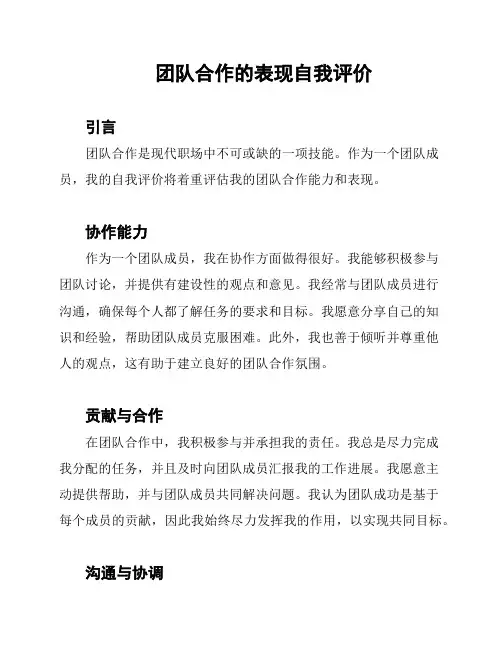 团队合作的表现自我评价

引言

团队合作是现代职场中不可或缺的一项技能。作为一个团队成员，我的自我评价将着重评估我的团队合作能力和表现。

协作能力

作为一个团队成员，我在协作方面做得很好。我能够积极参与团队讨论，并提供有建设性的观点和意见。我经常与团队成员进行沟通，确保每个人都了解任务的要求和目标。我愿意分享自己的知识和经验，帮助团队成员克服困难。此外，我也善于倾听并尊重他人的观点，这有助于建立良好的团队合作氛围。

贡献与合作

在团队合作中，我积极参与并承担我的责任。我总是尽力完成我分配的任务，并且及时向团队成员汇报我的工作进展。我愿意主动提供帮助，并与团队成员共同解决问题。我认为团队成功是基于每个成员的贡献，因此我始终尽力发挥我的作用，以实现共同目标。

沟通与协调